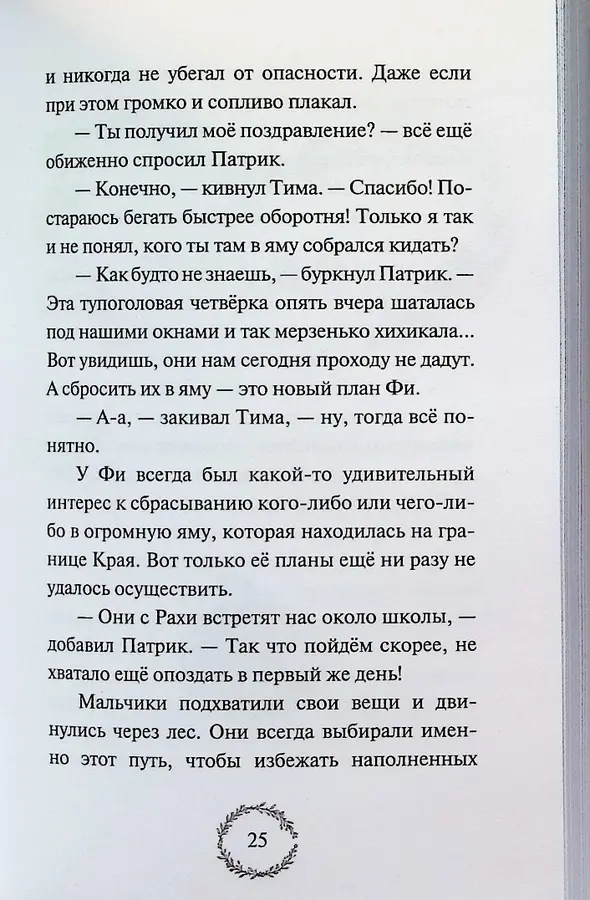 и никогда не убегал от опасности. Даже если при этом громко и сопливо плакал.

— Ты получил моё поздравление? — всё ещё обиженно спросил Патрик.

— Конечно, — кивнул Тима. — Спасибо! Постараюсь бегать быстрее оборотня! Только я так и не понял, кого ты там в яму собрался кидать?

— Как будто не знаешь, — буркнул Патрик. — Эта тупоголовая четвёрка опять вчера шаталась под нашими окнами и так мерзенько хихикала... Вот увидишь, они нам сегодня проходу не дадут. А сбросить их в яму — это новый план Фи.

— А-а, — закивал Тима, — ну, тогда всё понятно.

У Фи всегда был какой-то удивительный интерес к сбрасыванию кого-либо или чего-либо в огромную яму, которая находилась на границе Края. Вот только её планы ещё ни разу не удалось осуществить.

— Они с Рахи встретят нас около школы, — добавил Патрик. — Так что пойдём скорее, не хватало ещё опоздать в первый же день!

Мальчики подхватили свои вещи и двинулись через лес. Они всегда выбирали именно этот путь, чтобы избежать наполненных

25